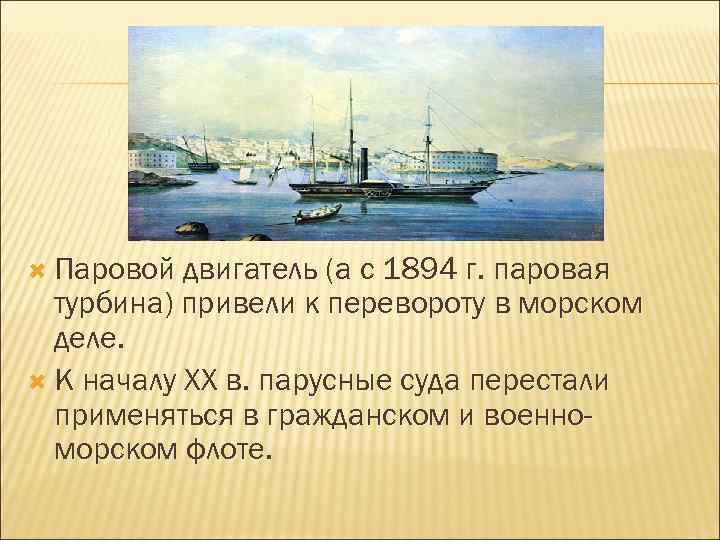 Паровой двигатель (а с 1894 г. паровая турбина) привели к перевороту в морском деле.

К началу XX в. парусные суда перестали применяться в гражданском и военно-морском флоте.